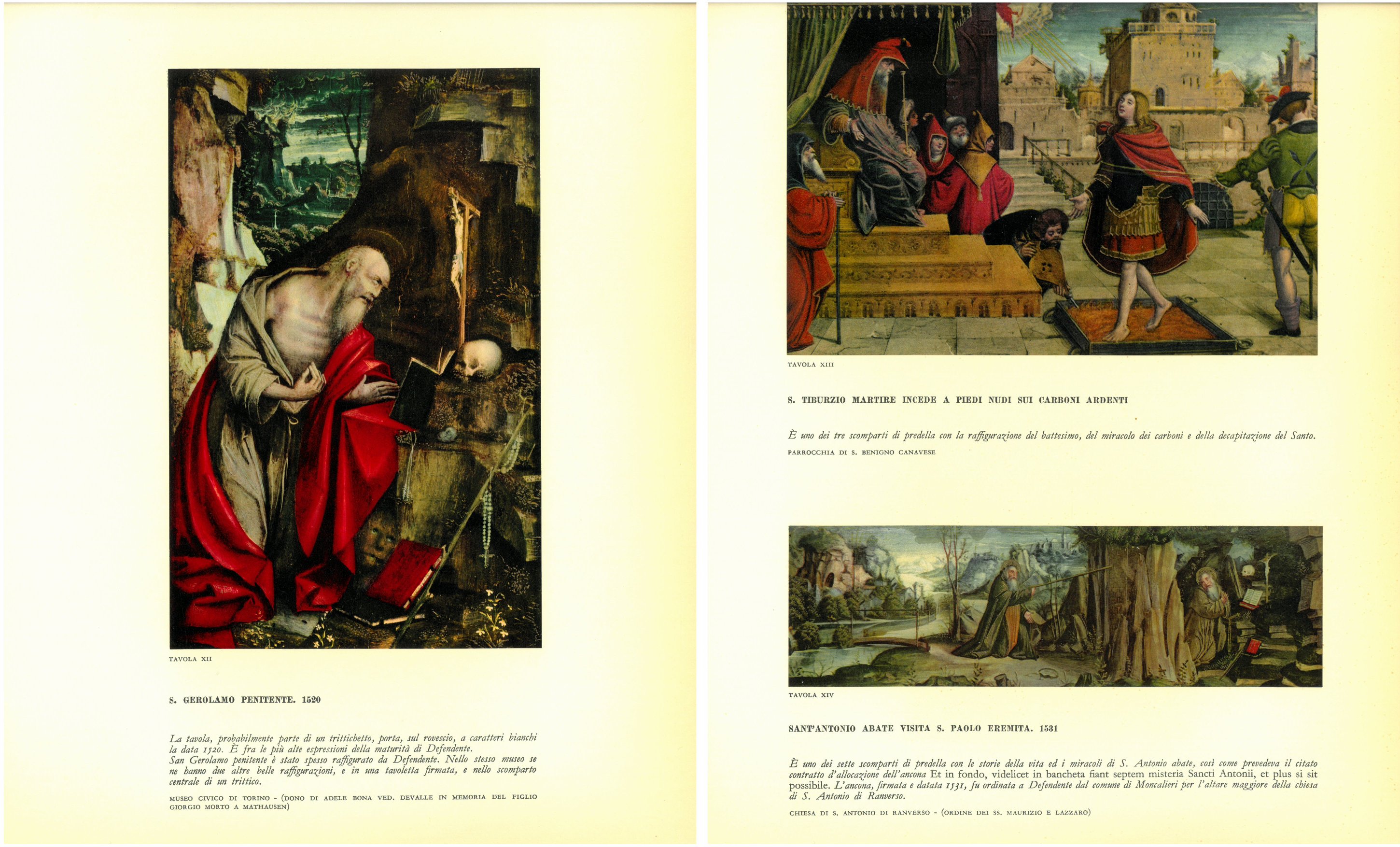 TAVOLA XII

S. GEROLAMO PENITENTE. 1520

La tavola, probabilmente parte di un trittichetto, porta, sul rovescio, a caratteri bianchi la data 1520. È fra le più alte espressioni della maturità di Defendente.
San Gerolamo penitente è stato spesso raffigurato da Defendente. Nello stesso museo se ne hanno due altre belle raffigurazioni, e in una tavoletta firmata, e nello scomparto centrale di un trittico.

MUSEO CIVICO DI TORINO - (DONO DI ADELE BONA VED. DEVALLE IN MEMORIA DEL FIGLIO GIORGIO MORTO A MATHAUSEN)

TAVOLA XIII

S. TIBURZIO MARTIRE INCEDE A PIEDI NUDI SUI CARBONI ARDENTI

È uno dei tre scomparti di predella con la raffigurazione del battesimo, del miracolo dei carboni e della decapitazione del Santo.

PARROCCHIA DI S. BENIGNO CANAVESE

TAVOLA XIV

SANT'ANTONIO ABATE VISITA S. PAOLO EREMITA. 1531

È uno dei sette scomparti di predella con le storie della vita ed i miracoli di S. Antonio abate, così come prevedeva il citato contratto d'allocazione dell'ancona Et in fondo, videlicet in bancheta fiant septem misteria Sancti Antonii, et plus si sit possibile. L'ancona, firmata e datata 1531, fu ordinata a Defendente dal comune di Moncalieri per l'altare maggiore della chiesa di S. Antonio di Ranverso.

CHIESA DI S. ANTONIO DI RANVERSO - (ORDINE DEI SS. MAURIZIO E LAZZARO)